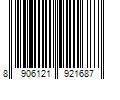 8 906121 921687